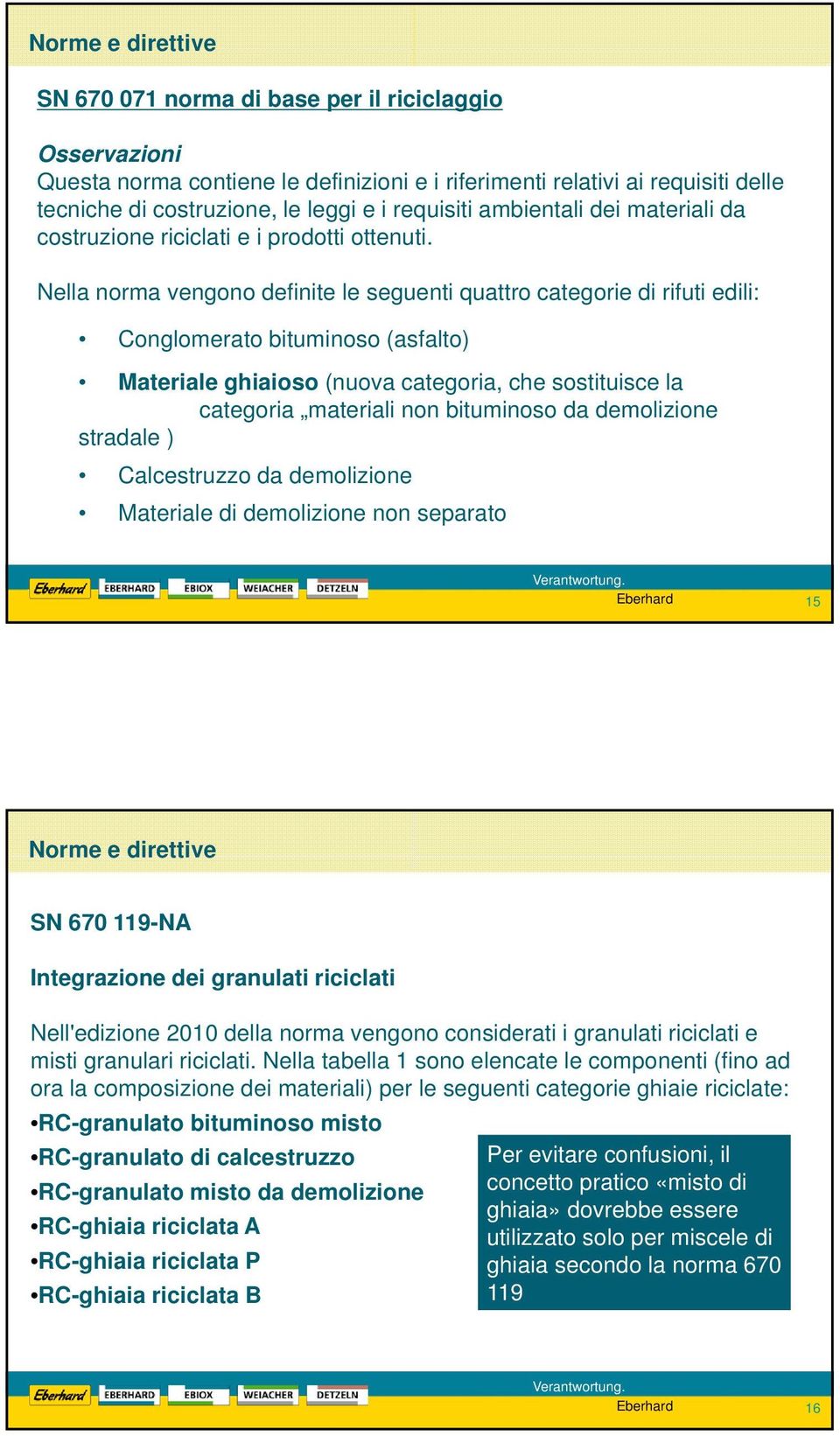 Norme e direttive

SN 670 071 norma di base per il riciclaggio

Osservazioni
Questa norma contiene le definizioni e i riferimenti relativi ai requisiti delle tecniche di costruzione, le leggi e i requisiti ambientali dei materiali da costruzione riciclati e i prodotti ottenuti.

Nella norma vengono definite le seguenti quattro categorie di rifuti edili:

• Conglomerato bituminoso (asfalto)

• Materiale ghiaioso (nuova categoria, che sostituisce la categoria „materiali non bituminoso da demolizione stradale )

• Calcestruzzo da demolizione

• Materiale di demolizione non separato

Eberhard EBERHARD EBIOX WEIACHER DETZELN

Verantwortung.
Eberhard

15

Norme e direttive

SN 670 119-NA

Integrazione dei granulati riciclati

Nell'edizione 2010 della norma vengono considerati i granulati riciclati e misti granulari riciclati. Nella tabella 1 sono elencate le componenti (fino ad ora la composizione dei materiali) per le seguenti categorie ghiaie riciclate:

•RC-granulato bituminoso misto
•RC-granulato di calcestruzzo
•RC-granulato misto da demolizione
•RC-ghiaia riciclata A
•RC-ghiaia riciclata P
•RC-ghiaia riciclata B

Per evitare confusioni, il concetto pratico «misto di ghiaia» dovrebbe essere utilizzato solo per miscele di ghiaia secondo la norma 670 119

Eberhard EBERHARD EBIOX WEIACHER DETZELN

Verantwortung.
Eberhard

16